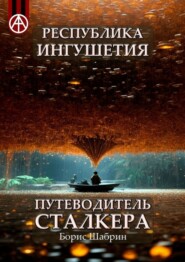 РЕСПУБЛИКА
ИНГУШЕТИЯ

ПУТЕВОДИТЕЛЬ
СТАЛКЕРА
Борис Шабрин